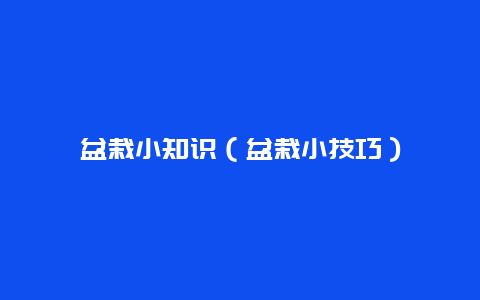 盆栽小知识（盆栽小技巧）